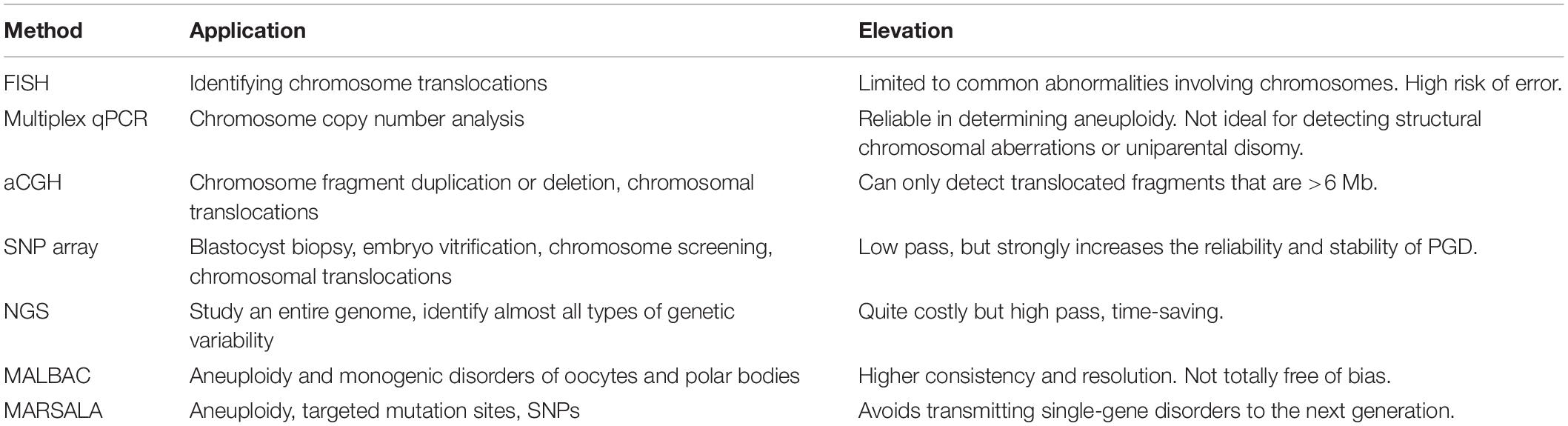 | Method | Application | Elevation |
|---|---|---|
| FISH | Identifying chromosome translocations | Limited to common abnormalities involving chromosomes. High risk of error. |
| Multiplex qPCR | Chromosome copy number analysis | Reliable in determining aneuploidy. Not ideal for detecting structural chromosomal aberrations or uniparental disomy. |
| aCGH | Chromosome fragment duplication or deletion, chromosomal translocations | Can only detect translocated fragments that are >6 Mb. |
| SNP array | Blastocyst biopsy, embryo vitrification, chromosome screening, chromosomal translocations | Low pass, but strongly increases the reliability and stability of PGD. |
| NGS | Study an entire genome, identify almost all types of genetic variability | Quite costly but high pass, time-saving. |
| MALBAC | Aneuploidy and monogenic disorders of oocytes and polar bodies | Higher consistency and resolution. Not totally free of bias. |
| MARSALA | Aneuploidy, targeted mutation sites, SNPs | Avoids transmitting single-gene disorders to the next generation. |